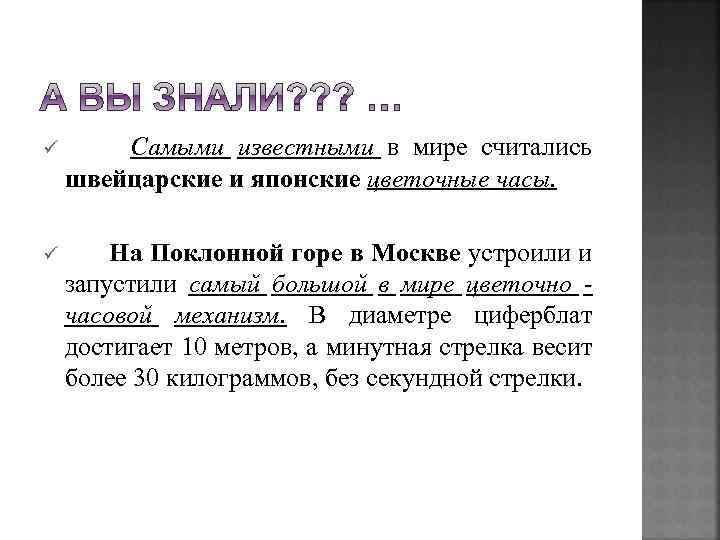 А ВЫ ЗНАЛИ??? …

✓ Самыми известными в мире считались швейцарские и японские цветочные часы.

✓ На Поклонной горе в Москве устроили и запустили самый большой в мире цветочно - часовой механизм. В диаметре циферблат достигает 10 метров, а минутная стрелка весит более 30 килограммов, без секундной стрелки.